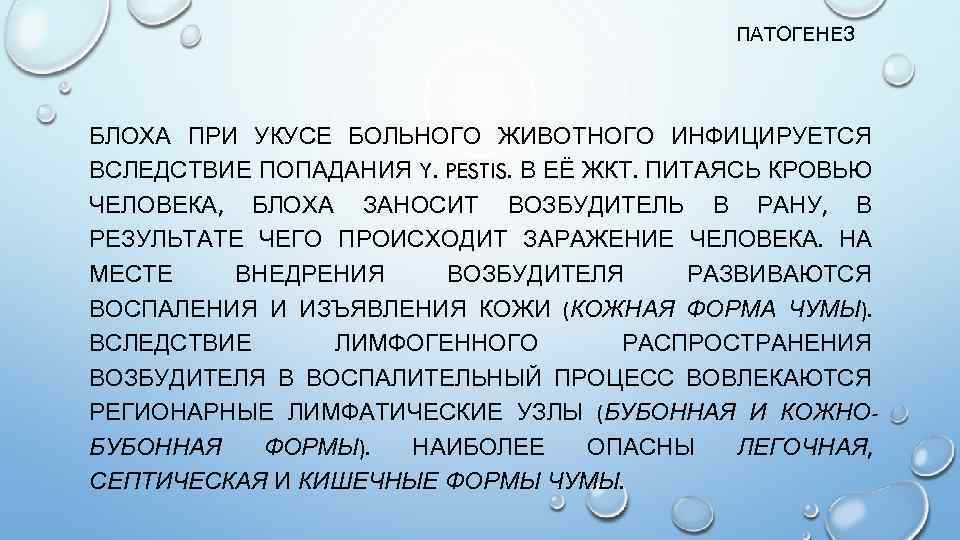 ПАТОГЕНЕЗ

БЛОХА ПРИ УКУСЕ БОЛЬНОГО ЖИВОТНОГО ИНФИЦИРУЕТСЯ ВСЛЕДСТВИЕ ПОПАДАНИЯ Y. PESTIS. В ЕЁ ЖКТ. ПИТАЯСЬ КРОВЬЮ ЧЕЛОВЕКА, БЛОХА ЗАНОСИТ ВОЗБУДИТЕЛЬ В РАНУ, В РЕЗУЛЬТАТЕ ЧЕГО ПРОИСХОДИТ ЗАРАЖЕНИЕ ЧЕЛОВЕКА. НА МЕСТЕ ВНЕДРЕНИЯ ВОЗБУДИТЕЛЯ РАЗВИВАЮТСЯ ВОСПАЛЕНИЯ И ИЗЪЯВЛЕНИЯ КОЖИ (КОЖНАЯ ФОРМА ЧУМЫ). ВСЛЕДСТВИЕ ЛИМФОГЕННОГО РАСПРОСТРАНЕНИЯ ВОЗБУДИТЕЛЯ В ВОСПАЛИТЕЛЬНЫЙ ПРОЦЕСС ВОВЛЕКАЮТСЯ РЕГИОНАРНЫЕ ЛИМФАТИЧЕСКИЕ УЗЛЫ (БУБОННАЯ И КОЖНО-БУБОННАЯ ФОРМЫ). НАИБОЛЕЕ ОПАСНЫ ЛЕГОЧНАЯ, СЕПТИЧЕСКАЯ И КИШЕЧНЫЕ ФОРМЫ ЧУМЫ.